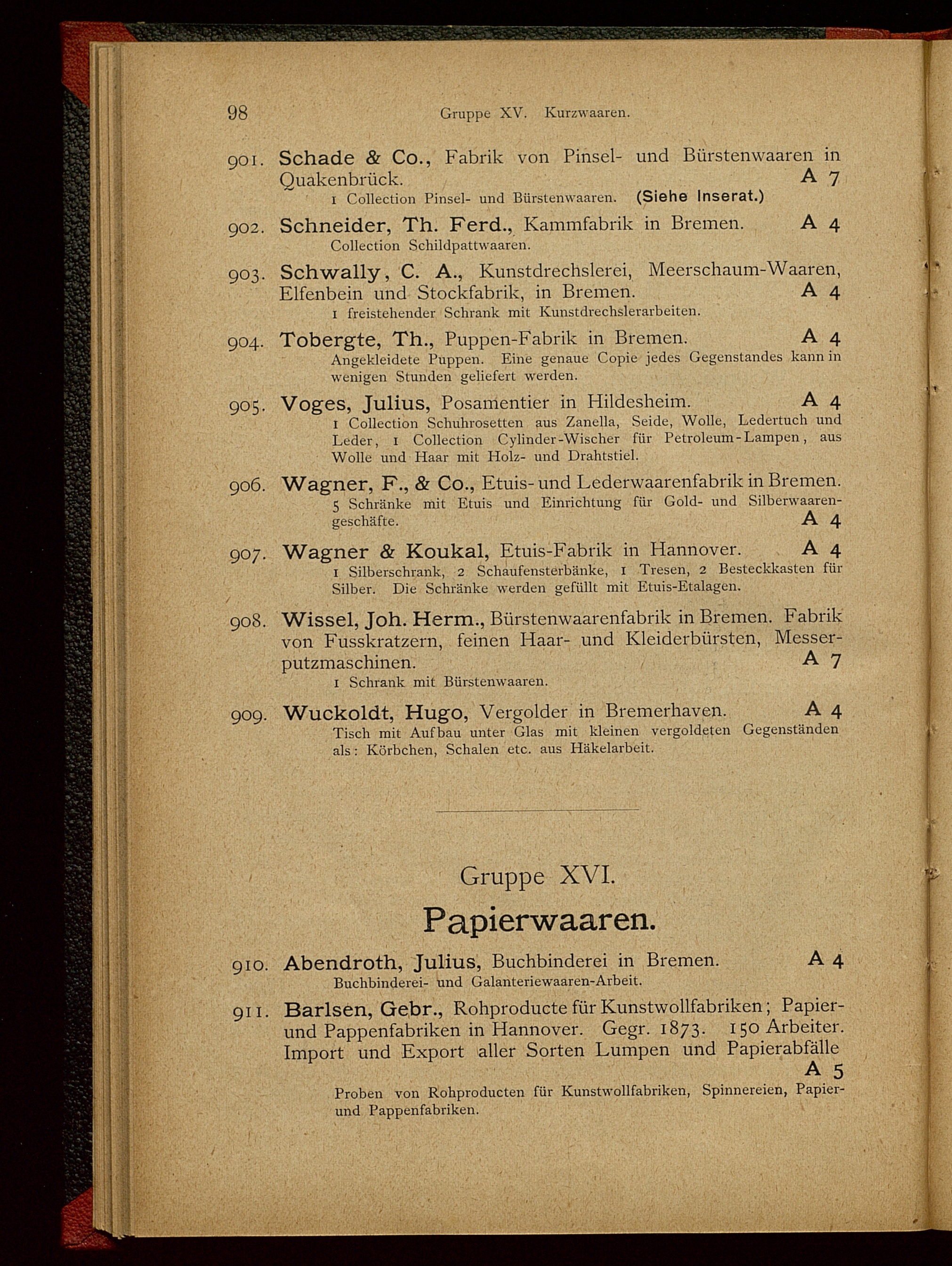 98 Gruppe XV. Kurzwaaren.

901. Schade & Co., Fabrik von Pinsel- und Bürstenwaaren in Quakenbrück. A 7
1 Collection Pinsel- und Bürstenwaaren. (Siehe Inserat.)

902. Schneider, Th. Ferd., Kammfabrik in Bremen. A 4
Collection Schildpattwaaren.

903. Schwally, C. A., Kunstdrechslerei, Meerschaum-Waaren, Elfenbein und Stockfabrik, in Bremen. A 4
1 freistehender Schrank mit Kunstdrechslerarbeiten.

904. Tobergte, Th., Puppen-Fabrik in Bremen. A 4
Angekleidete Puppen. Eine genaue Copie jedes Gegenstandes kann in wenigen Stunden geliefert werden.

905. Voges, Julius, Posamentier in Hildesheim. A 4
1 Collection Schuhrosetten aus Zanella, Seide, Wolle, Ledertuch und Leder, 1 Collection Cylinder-Wischer für Petroleum-Lampen, aus Wolle und Haar mit Holz- und Drahtstiel.

906. Wagner, F., & Co., Etuis- und Lederwaarenfabrik in Bremen.
5 Schränke mit Etuis und Einrichtung für Gold- und Silberwaarengeschäfte. A 4

907. Wagner & Koukal, Etuis-Fabrik in Hannover. A 4
1 Silberschrank, 2 Schaufensterbänke, 1 Tresen, 2 Besteckkasten für Silber. Die Schränke werden gefüllt mit Etuis-Etalagen.

908. Wissel, Joh. Herm., Bürstenwaarenfabrik in Bremen. Fabrik von Fusskratzern, feinen Haar- und Kleiderbürsten, Messerputzmaschinen. A 7
1 Schrank mit Bürstenwaaren.

909. Wuckoldt, Hugo, Vergolder in Bremerhaven. A 4
Tisch mit Aufbau unter Glas mit kleinen vergoldeten Gegenständen als: Körbchen, Schalen etc. aus Häkelarbeit.

Gruppe XVI.
Papierwaaren.

910. Abendroth, Julius, Buchbinderei in Bremen. A 4
Buchbinderei- und Galanteriewaaren-Arbeit.

911. Barlsen, Gebr., Rohproducte für Kunstwollfabriken; Papier- und Pappenfabriken in Hannover. Gegr. 1873. 150 Arbeiter. Import und Export aller Sorten Lumpen und Papierabfälle A 5
Proben von Rohproducten für Kunstwollfabriken, Spinnereien, Papier- und Pappenfabriken.